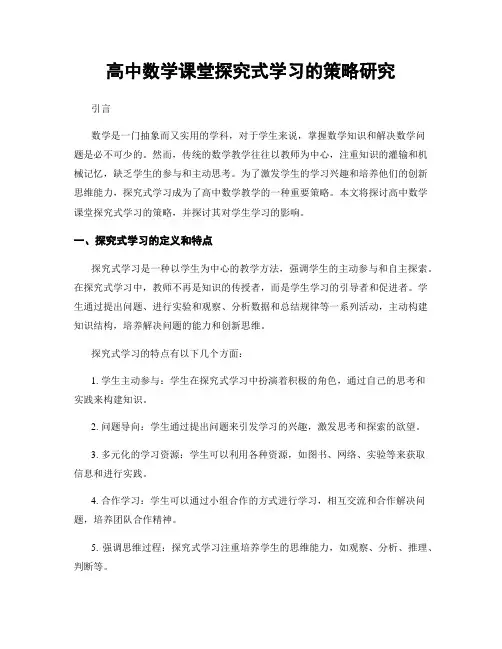 高中数学课堂探究式学习的策略研究

引言

数学是一门抽象而又实用的学科，对于学生来说，掌握数学知识和解决数学问题是必不可少的。然而，传统的数学教学往往以教师为中心，注重知识的灌输和机械记忆，缺乏学生的参与和主动思考。为了激发学生的学习兴趣和培养他们的创新思维能力，探究式学习成为了高中数学教学的一种重要策略。本文将探讨高中数学课堂探究式学习的策略，并探讨其对学生学习的影响。

一、探究式学习的定义和特点

探究式学习是一种以学生为中心的教学方法，强调学生的主动参与和自主探索。在探究式学习中，教师不再是知识的传授者，而是学生学习的引导者和促进者。学生通过提出问题、进行实验和观察、分析数据和总结规律等一系列活动，主动构建知识结构，培养解决问题的能力和创新思维。

探究式学习的特点有以下几个方面：

1. 学生主动参与：学生在探究式学习中扮演着积极的角色，通过自己的思考和实践来构建知识。

2. 问题导向：学生通过提出问题来引发学习的兴趣，激发思考和探索的欲望。

3. 多元化的学习资源：学生可以利用各种资源，如图书、网络、实验等来获取信息和进行实践。

4. 合作学习：学生可以通过小组合作的方式进行学习，相互交流和合作解决问题，培养团队合作精神。

5. 强调思维过程：探究式学习注重培养学生的思维能力，如观察、分析、推理、判断等。